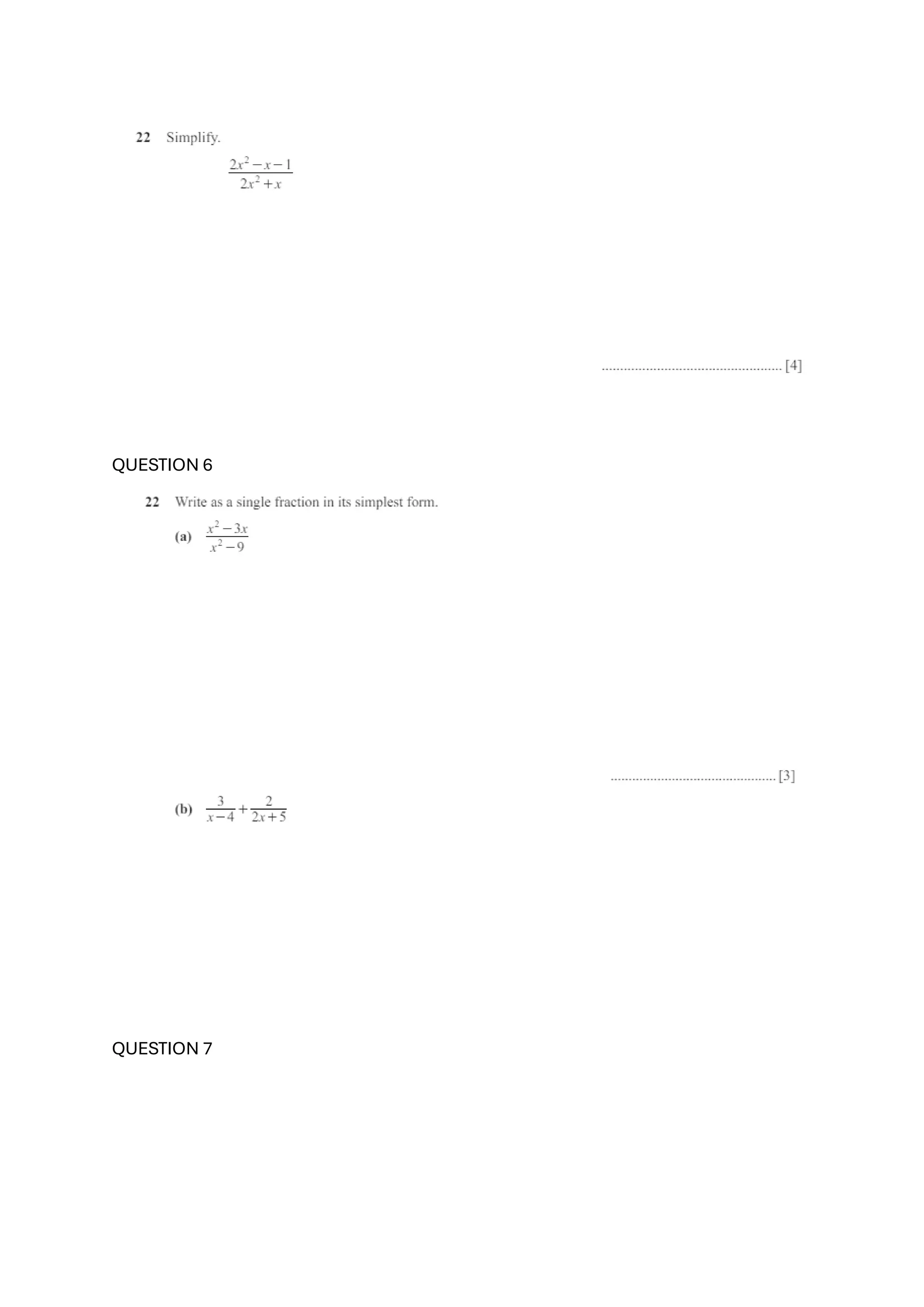 22 Simplify.

$\frac{2x^2-x-1}{2x^2+x}$

____ [4]

QUESTION 6

22 Write as a single fraction in its simplest form.

(a) $\frac{x^2-3x}{x^2-9}$

____ [3]

(b) $\frac{3}{x-4}+\frac{2}{2x+5}$

QUESTION 7